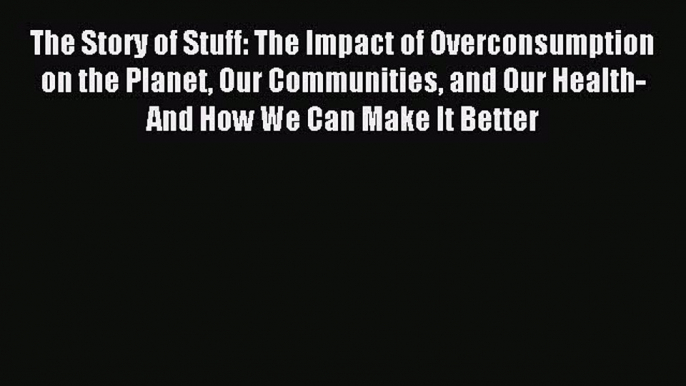 The Story of Stuff: The Impact of Overconsumption on the Planet, Our Communities, and Our Health-And How We Can Make It Better